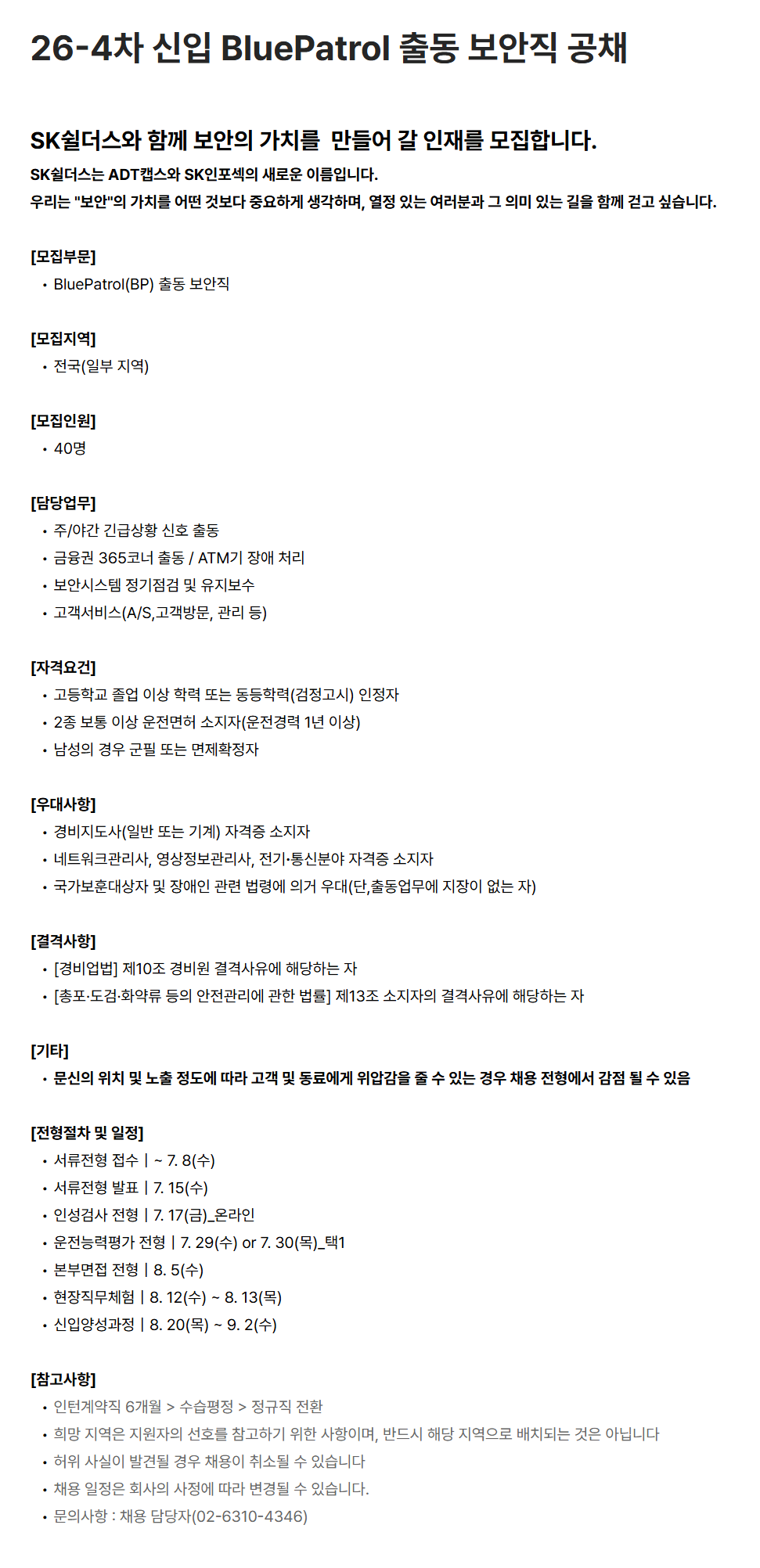 26-4차 신입 BluePatrol 출동 보안직 공채

SK쉴더스와 함께 보안의 가치를 만들어 갈 인재를 모집합니다.

SK쉴더스는 ADT캡스와 SK인포섹의 새로운 이름입니다.
우리는 "보안"의 가치를 어떤 것보다 중요하게 생각하며, 열정 있는 여러분과 그 의미 있는 길을 함께 걷고 싶습니다.

[모집부문]
• BluePatrol(BP) 출동 보안직

[모집지역]
• 전국(일부 지역)

[모집인원]
• 40명

[담당업무]
• 주/야간 긴급상황 신호 출동
• 금융권 365코너 출동 / ATM기 장애 처리
• 보안시스템 정기점검 및 유지보수
• 고객서비스(A/S,고객방문, 관리 등)

[자격요건]
• 고등학교 졸업 이상 학력 또는 동등학력(검정고시) 인정자
• 2종 보통 이상 운전면허 소지자(운전경력 1년 이상)
• 남성의 경우 군필 또는 면제확정자

[우대사항]
• 경비지도사(일반 또는 기계) 자격증 소지자
• 네트워크관리사, 영상정보관리사, 전기•통신분야 자격증 소지자
• 국가보훈대상자 및 장애인 관련 법령에 의거 우대(단,출동업무에 지장이 없는 자)

[결격사항]
• [경비업법] 제10조 경비원 결격사유에 해당하는 자
• [총포·도검·화약류 등의 안전관리에 관한 법률] 제13조 소지자의 결격사유에 해당하는 자

[기타]
• 문신의 위치 및 노출 정도에 따라 고객 및 동료에게 위압감을 줄 수 있는 경우 채용 전형에서 감점 될 수 있음

[전형절차 및 일정]
• 서류전형 접수 | ~ 7. 8(수)
• 서류전형 발표 | 7. 15(수)
• 인성검사 전형 | 7. 17(금)_온라인
• 운전능력평가 전형 | 7. 29(수) or 7. 30(목)_택1
• 본부면접 전형 | 8. 5(수)
• 현장직무체험 | 8. 12(수) ~ 8. 13(목)
• 신입양성과정 | 8. 20(목) ~ 9. 2(수)

[참고사항]
• 인턴계약직 6개월 > 수습평정 > 정규직 전환
• 희망 지역은 지원자의 선호를 참고하기 위한 사항이며, 반드시 해당 지역으로 배치되는 것은 아닙니다
• 허위 사실이 발견될 경우 채용이 취소될 수 있습니다
• 채용 일정은 회사의 사정에 따라 변경될 수 있습니다.
• 문의사항 : 채용 담당자(02-6310-4346)